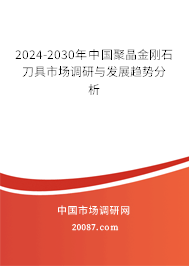 2024-2030年中国聚晶金刚石刀具市场调研与发展趋势分析

中国市场调研网

20087.com